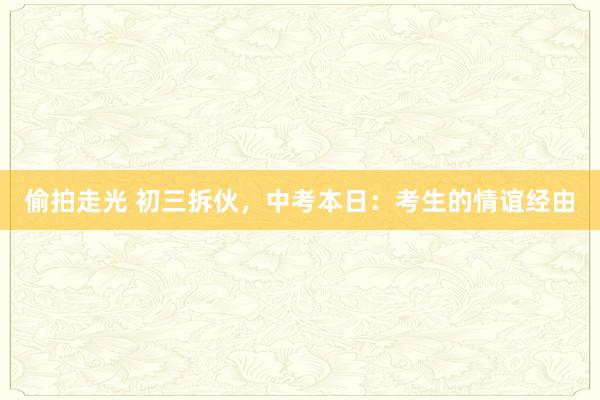 偷拍走光 初三拆伙，中考本日：考生的情谊经由